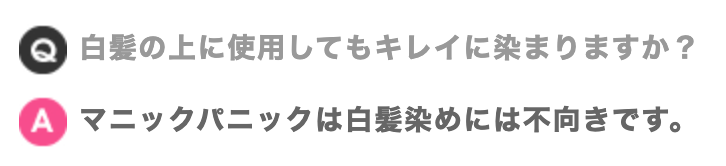 Q 白髪の上に使用してもキレイに染まりますか？

A マニックパニックは白髪染めには不向きです。